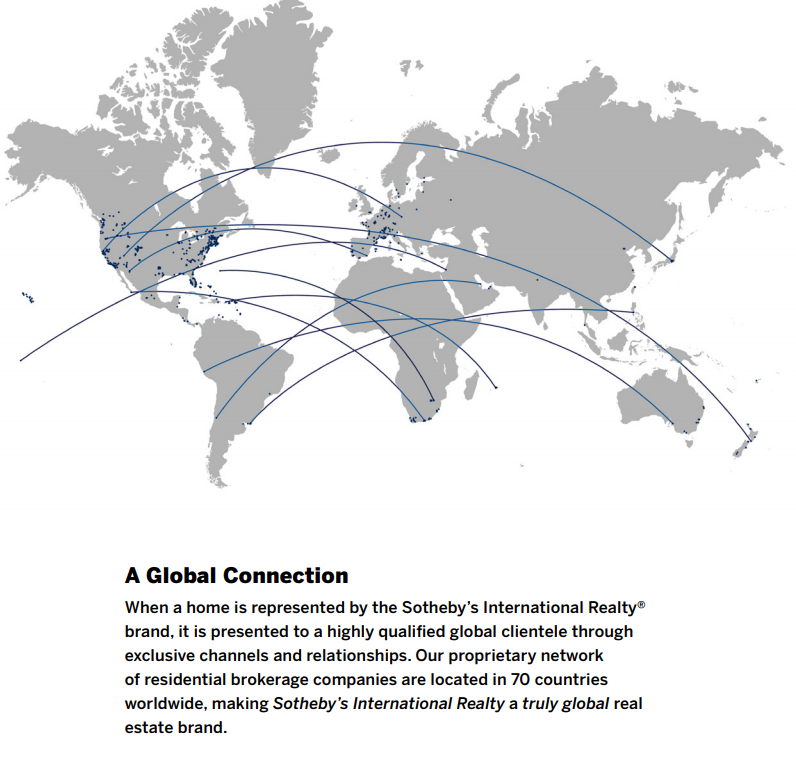 A Global Connection

When a home is represented by the Sotheby's International Realty® brand, it is presented to a highly qualified global clientele through exclusive channels and relationships. Our proprietary network of residential brokerage companies are located in 70 countries worldwide, making Sotheby's International Realty a truly global real estate brand.